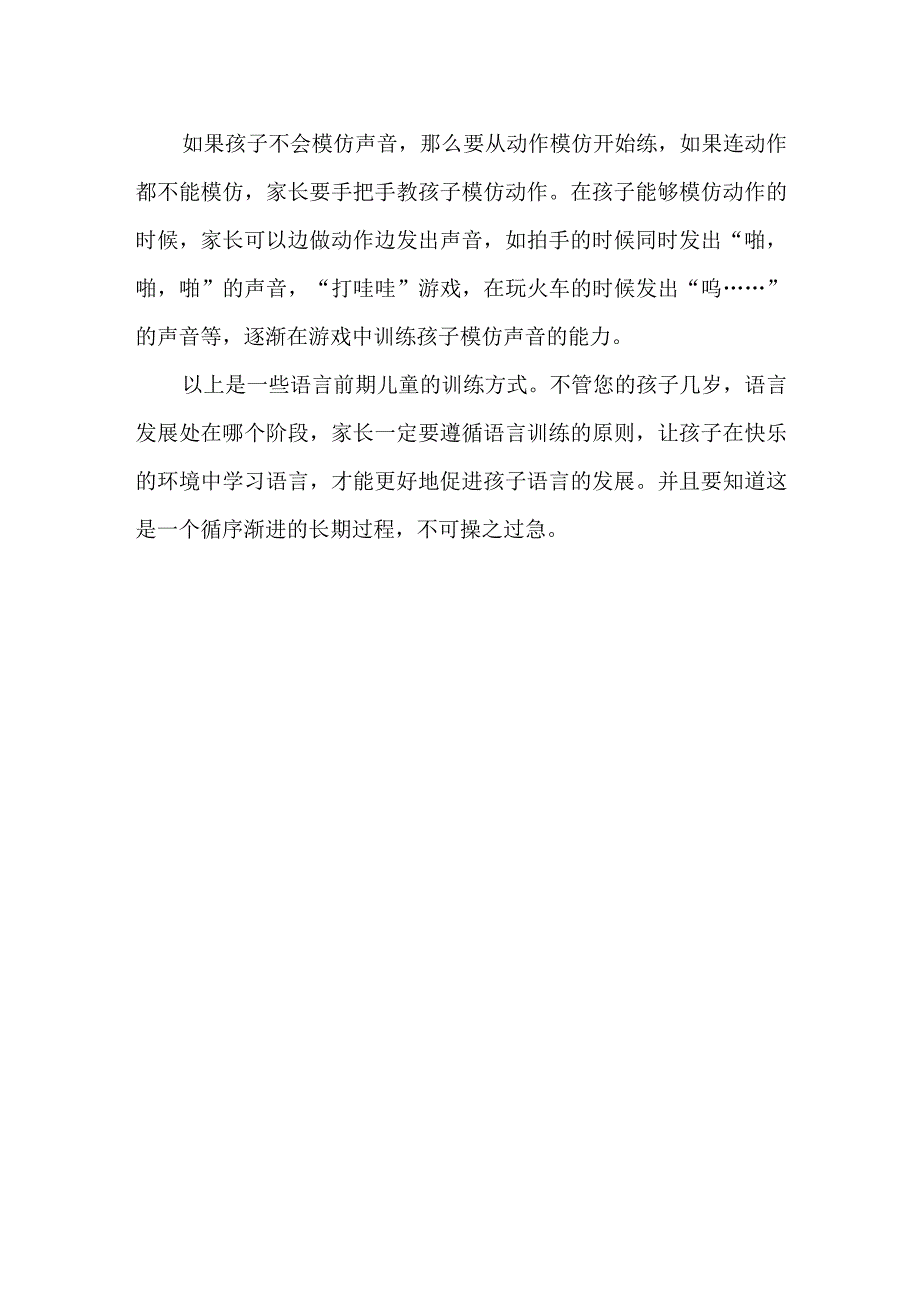 如果孩子不会模仿声音，那么要从动作模仿开始练，如果连动作都不能模仿，家长要手把手教孩子模仿动作。在孩子能够模仿动作的时候，家长可以边做动作边发出声音，如拍手的时候同时发出“啪，啪，啪”的声音，“打哇哇”游戏，在玩火车的时候发出“呜……”的声音等，逐渐在游戏中训练孩子模仿声音的能力。

以上是一些语言前期儿童的训练方式。不管您的孩子几岁，语言发展处在哪个阶段，家长一定要遵循语言训练的原则，让孩子在快乐的环境中学习语言，才能更好地促进孩子语言的发展。并且要知道这是一个循序渐进的长期过程，不可操之过急。